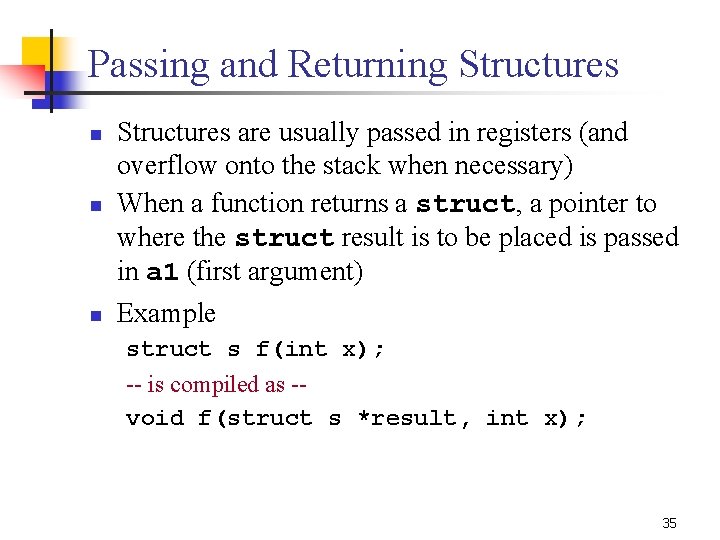 Passing and Returning Structures

Structures are usually passed in registers (and overflow onto the stack when necessary)

When a function returns a struct, a pointer to where the struct result is to be placed is passed in a1 (first argument)

Example

struct s f(int x);

-- is compiled as --

void f(struct s *result, int x);

35